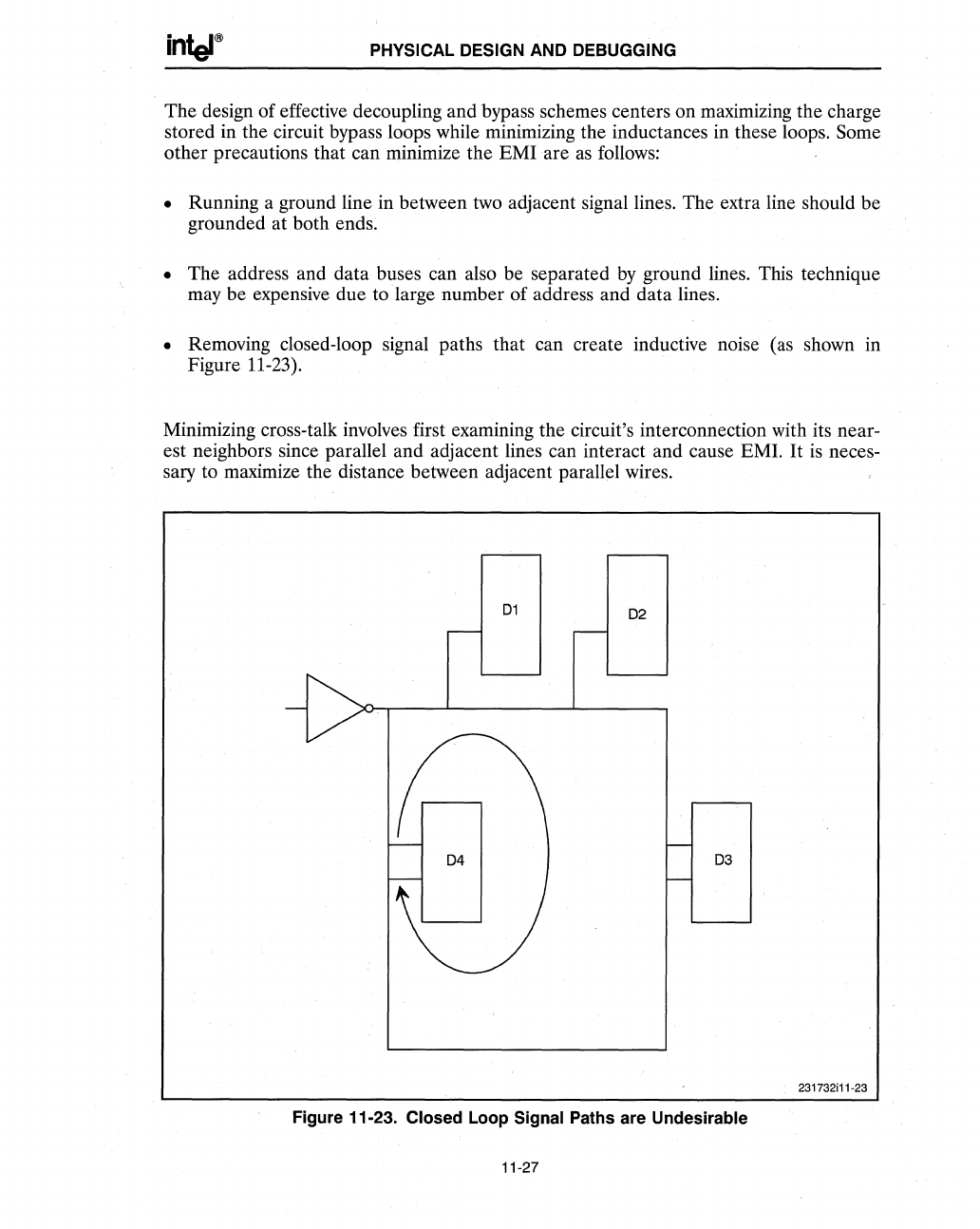 intel®

PHYSICAL DESIGN AND DEBUGGING

The design of effective decoupling and bypass schemes centers on maximizing the charge stored in the circuit bypass loops while minimizing the inductances in these loops. Some other precautions that can minimize the EMI are as follows:

• Running a ground line in between two adjacent signal lines. The extra line should be grounded at both ends.

• The address and data buses can also be separated by ground lines. This technique may be expensive due to large number of address and data lines.

• Removing closed-loop signal paths that can create inductive noise (as shown in Figure 11-23).

Minimizing cross-talk involves first examining the circuit's interconnection with its nearest neighbors since parallel and adjacent lines can interact and cause EMI. It is necessary to maximize the distance between adjacent parallel wires.

D1

D2

D4

D3

231732i11-23

Figure 11-23. Closed Loop Signal Paths are Undesirable

11-27